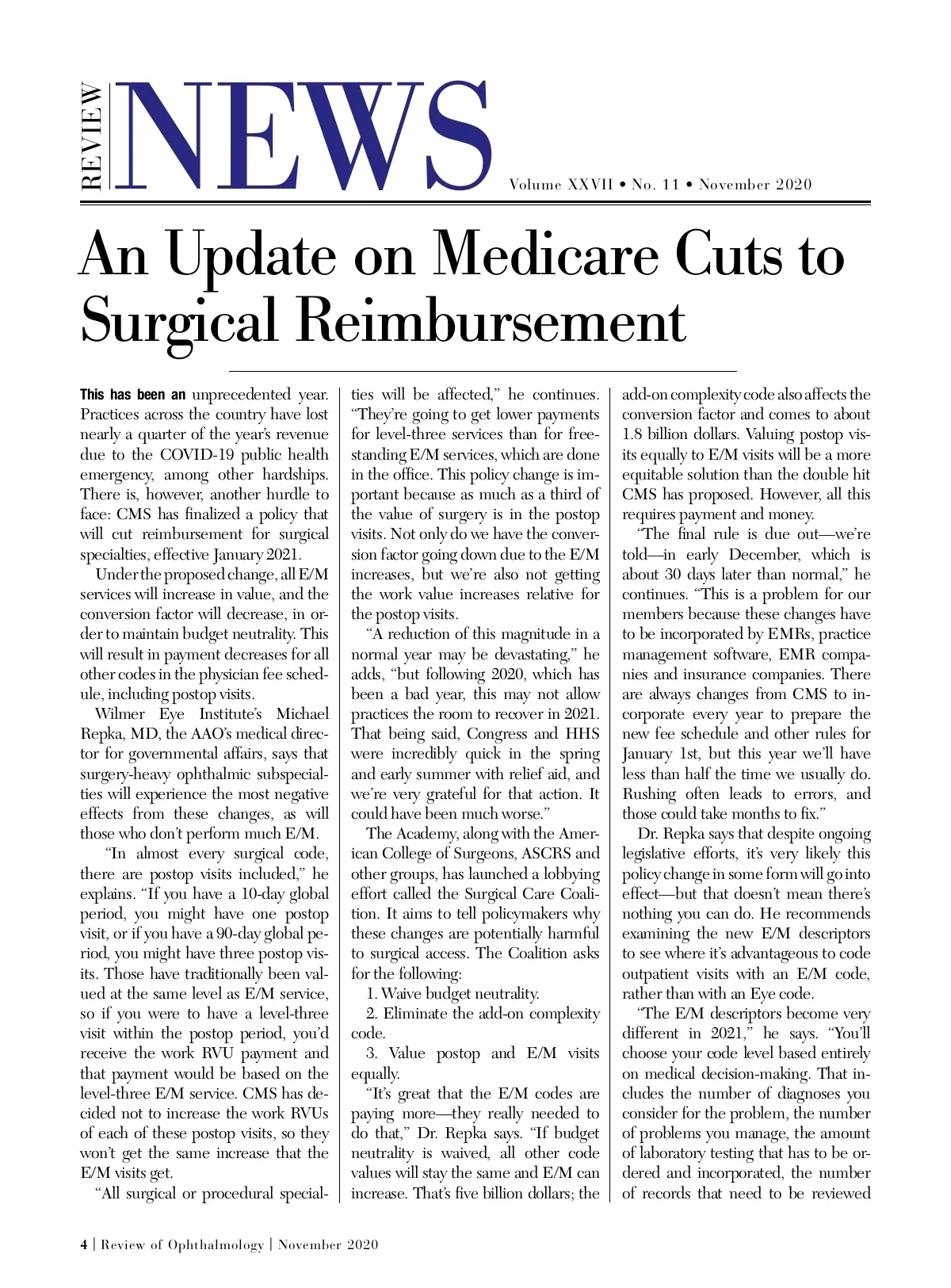 REVIEW NEWS

Volume XXVII • No. 11 • November 2020

An Update on Medicare Cuts to Surgical Reimbursement

This has been an unprecedented year. Practices across the country have lost nearly a quarter of the year's revenue due to the COVID-19 public health emergency, among other hardships. There is, however, another hurdle to face: CMS has finalized a policy that will cut reimbursement for surgical specialties, effective January 2021.

Under the proposed change, all E/M services will increase in value, and the conversion factor will decrease, in order to maintain budget neutrality. This will result in payment decreases for all other codes in the physician fee schedule, including postop visits.

Wilmer Eye Institute's Michael Repka, MD, the AAO's medical director for governmental affairs, says that surgery-heavy ophthalmic subspecialties will experience the most negative effects from these changes, as will those who don't perform much E/M.

"In almost every surgical code, there are postop visits included," he explains. "If you have a 10-day global period, you might have one postop visit, or if you have a 90-day global period, you might have three postop visits. Those have traditionally been valued at the same level as E/M service, so if you were to have a level-three visit within the postop period, you'd receive the work RVU payment and that payment would be based on the level-three E/M service. CMS has decided not to increase the work RVUs of each of these postop visits, so they won't get the same increase that the E/M visits get.

"All surgical or procedural specialties will be affected," he continues. "They're going to get lower payments for level-three services than for freestanding E/M services, which are done in the office. This policy change is important because as much as a third of the value of surgery is in the postop visits. Not only do we have the conversion factor going down due to the E/M increases, but we're also not getting the work value increases relative for the postop visits.

"A reduction of this magnitude in a normal year may be devastating," he adds, "but following 2020, which has been a bad year, this may not allow practices the room to recover in 2021. That being said, Congress and HHS were incredibly quick in the spring and early summer with relief aid, and we're very grateful for that action. It could have been much worse."

The Academy, along with the American College of Surgeons, ASCRS and other groups, has launched a lobbying effort called the Surgical Care Coalition. It aims to tell policymakers why these changes are potentially harmful to surgical access. The Coalition asks for the following:

1. Waive budget neutrality.

2. Eliminate the add-on complexity code.

3. Value postop and E/M visits equally.

"It's great that the E/M codes are paying more—they really needed to do that," Dr. Repka says. "If budget neutrality is waived, all other code values will stay the same and E/M can increase. That's five billion dollars; the add-on complexity code also affects the conversion factor and comes to about 1.8 billion dollars. Valuing postop visits equally to E/M visits will be a more equitable solution than the double hit CMS has proposed. However, all this requires payment and money.

"The final rule is due out—we're told—in early December, which is about 30 days later than normal," he continues. "This is a problem for our members because these changes have to be incorporated by EMRs, practice management software, EMR companies and insurance companies. There are always changes from CMS to incorporate every year to prepare the new fee schedule and other rules for January 1st, but this year we'll have less than half the time we usually do. Rushing often leads to errors, and those could take months to fix."

Dr. Repka says that despite ongoing legislative efforts, it's very likely this policy change in some form will go into effect—but that doesn't mean there's nothing you can do. He recommends examining the new E/M descriptors to see where it's advantageous to code outpatient visits with an E/M code, rather than with an Eye code.

"The E/M descriptors become very different in 2021," he says. "You'll choose your code level based entirely on medical decision-making. That includes the number of diagnoses you consider for the problem, the number of problems you manage, the amount of laboratory testing that has to be ordered and incorporated, the number of records that need to be reviewed

4 | Review of Ophthalmology | November 2020